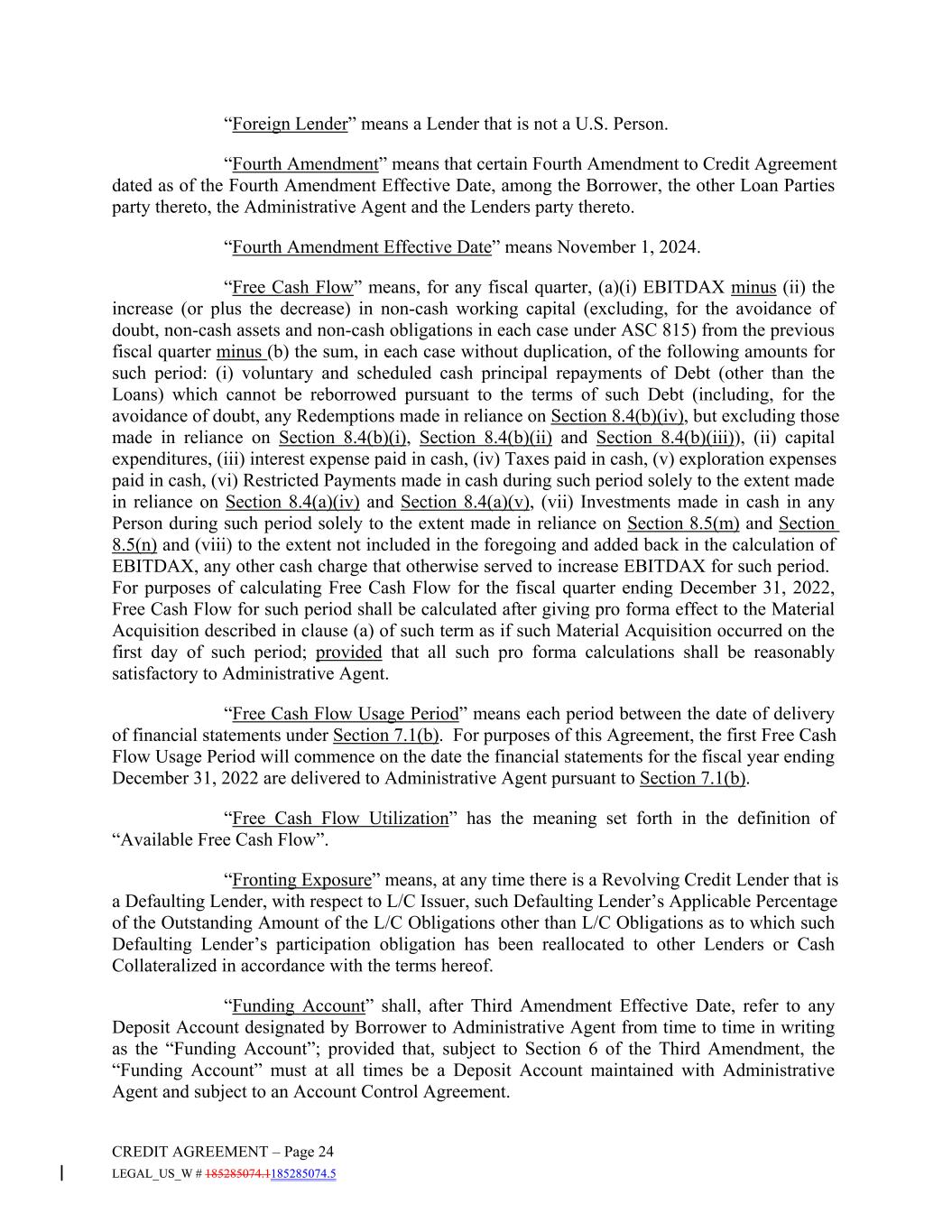 “Foreign Lender” means a Lender that is not a U.S. Person.

“Fourth Amendment” means that certain Fourth Amendment to Credit Agreement dated as of the Fourth Amendment Effective Date, among the Borrower, the other Loan Parties party thereto, the Administrative Agent and the Lenders party thereto.

“Fourth Amendment Effective Date” means November 1, 2024.

“Free Cash Flow” means, for any fiscal quarter, (a)(i) EBITDAX minus (ii) the increase (or plus the decrease) in non-cash working capital (excluding, for the avoidance of doubt, non-cash assets and non-cash obligations in each case under ASC 815) from the previous fiscal quarter minus (b) the sum, in each case without duplication, of the following amounts for such period: (i) voluntary and scheduled cash principal repayments of Debt (other than the Loans) which cannot be reborrowed pursuant to the terms of such Debt (including, for the avoidance of doubt, any Redemptions made in reliance on Section 8.4(b)(iv), but excluding those made in reliance on Section 8.4(b)(i), Section 8.4(b)(ii) and Section 8.4(b)(iii)), (ii) capital expenditures, (iii) interest expense paid in cash, (iv) Taxes paid in cash, (v) exploration expenses paid in cash, (vi) Restricted Payments made in cash during such period solely to the extent made in reliance on Section 8.4(a)(iv) and Section 8.4(a)(v), (vii) Investments made in cash in any Person during such period solely to the extent made in reliance on Section 8.5(m) and Section 8.5(n) and (viii) to the extent not included in the foregoing and added back in the calculation of EBITDAX, any other cash charge that otherwise served to increase EBITDAX for such period. For purposes of calculating Free Cash Flow for the fiscal quarter ending December 31, 2022, Free Cash Flow for such period shall be calculated after giving pro forma effect to the Material Acquisition described in clause (a) of such term as if such Material Acquisition occurred on the first day of such period; provided that all such pro forma calculations shall be reasonably satisfactory to Administrative Agent.

“Free Cash Flow Usage Period” means each period between the date of delivery of financial statements under Section 7.1(b). For purposes of this Agreement, the first Free Cash Flow Usage Period will commence on the date the financial statements for the fiscal year ending December 31, 2022 are delivered to Administrative Agent pursuant to Section 7.1(b).

“Free Cash Flow Utilization” has the meaning set forth in the definition of “Available Free Cash Flow”.

“Fronting Exposure” means, at any time there is a Revolving Credit Lender that is a Defaulting Lender, with respect to L/C Issuer, such Defaulting Lender’s Applicable Percentage of the Outstanding Amount of the L/C Obligations other than L/C Obligations as to which such Defaulting Lender’s participation obligation has been reallocated to other Lenders or Cash Collateralized in accordance with the terms hereof.

“Funding Account” shall, after Third Amendment Effective Date, refer to any Deposit Account designated by Borrower to Administrative Agent from time to time in writing as the “Funding Account”; provided that, subject to Section 6 of the Third Amendment, the “Funding Account” must at all times be a Deposit Account maintained with Administrative Agent and subject to an Account Control Agreement.

CREDIT AGREEMENT – Page 24
LEGAL_US_W # 185285074.1185285074.5